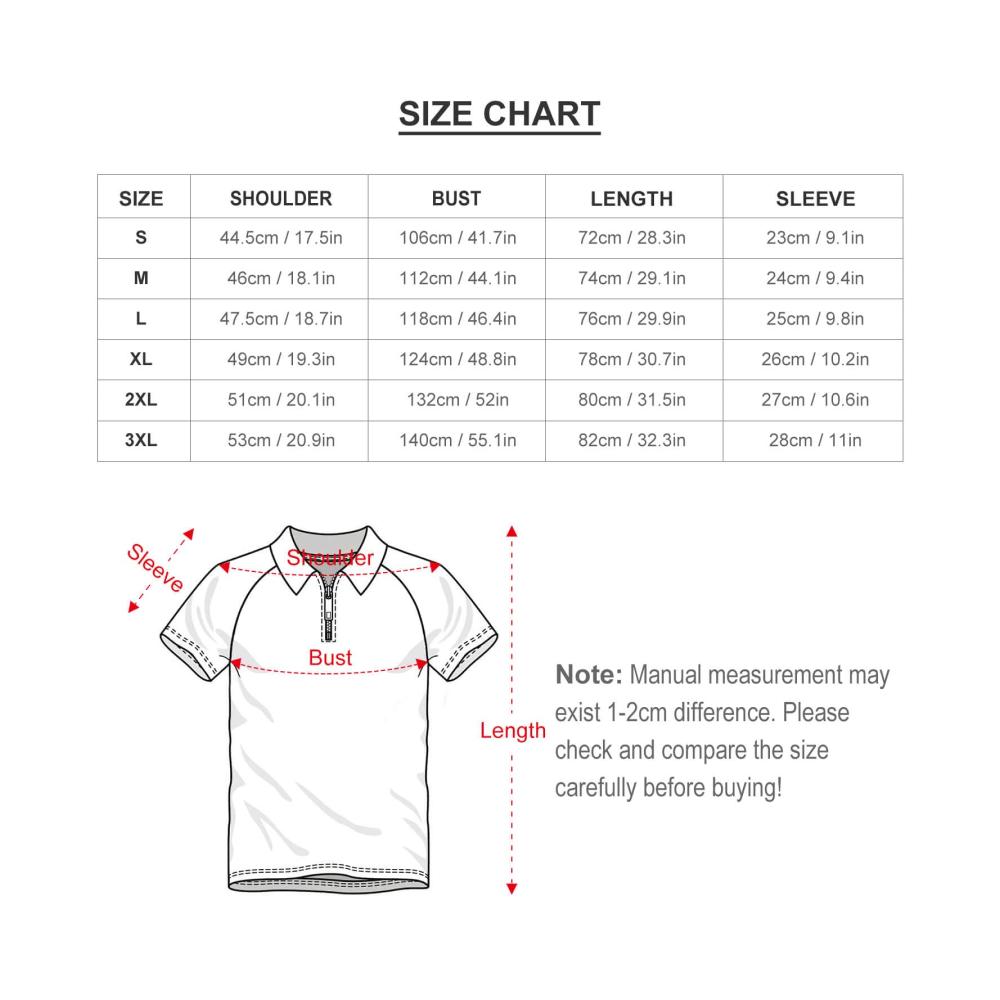 SIZE CHART

| SIZE | SHOULDER | BUST | LENGTH | SLEEVE |
|---|---|---|---|---|
| S | 44.5cm / 17.5in | 106cm / 41.7in | 72cm / 28.3in | 23cm / 9.1in |
| M | 46cm / 18.1in | 112cm / 44.1in | 74cm / 29.1in | 24cm / 9.4in |
| L | 47.5cm / 18.7in | 118cm / 46.4in | 76cm / 29.9in | 25cm / 9.8in |
| XL | 49cm / 19.3in | 124cm / 48.8in | 78cm / 30.7in | 26cm / 10.2in |
| 2XL | 51cm / 20.1in | 132cm / 52in | 80cm / 31.5in | 27cm / 10.6in |
| 3XL | 53cm / 20.9in | 140cm / 55.1in | 82cm / 32.3in | 28cm / 11in |

Sleeve

Shoulder

Bust

Length

Note: Manual measurement may exist 1-2cm difference. Please check and compare the size carefully before buying!